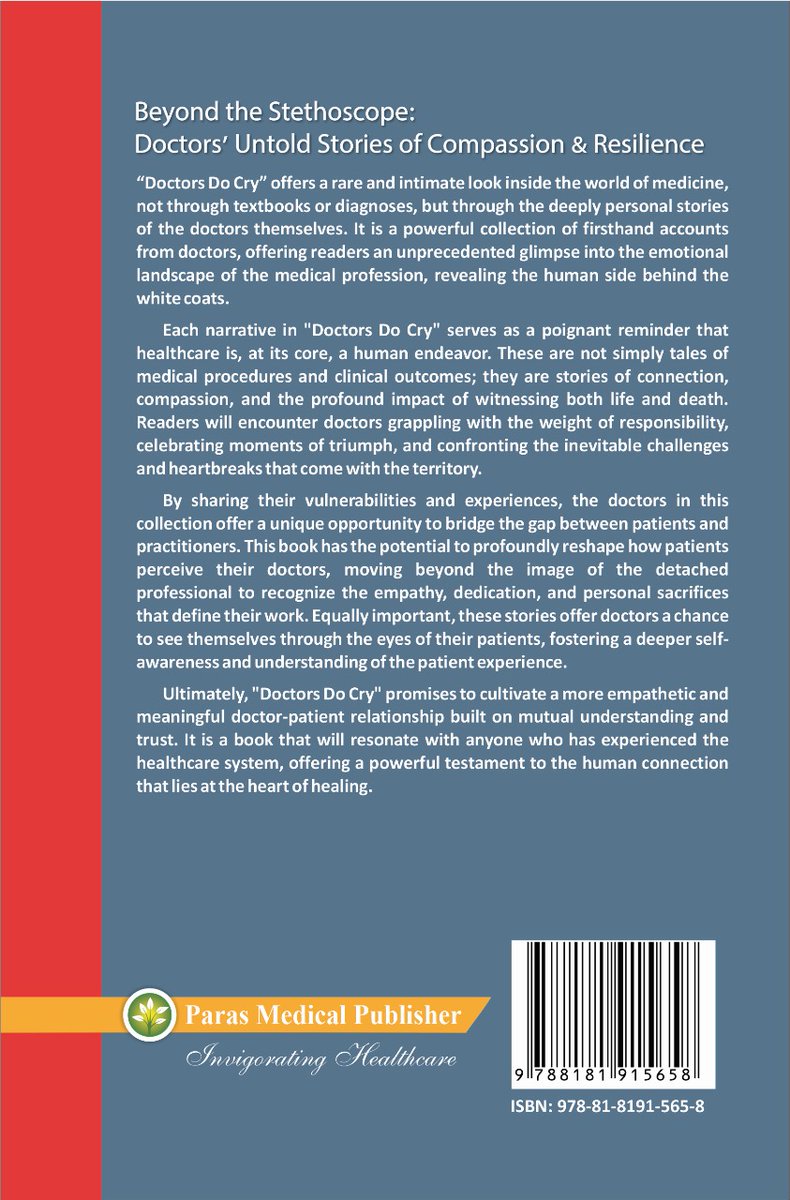 Beyond the Stethoscope:
Doctors' Untold Stories of Compassion & Resilience

"Doctors Do Cry" offers a rare and intimate look inside the world of medicine, not through textbooks or diagnoses, but through the deeply personal stories of the doctors themselves. It is a powerful collection of firsthand accounts from doctors, offering readers an unprecedented glimpse into the emotional landscape of the medical profession, revealing the human side behind the white coats.

Each narrative in "Doctors Do Cry" serves as a poignant reminder that healthcare is, at its core, a human endeavor. These are not simply tales of medical procedures and clinical outcomes; they are stories of connection, compassion, and the profound impact of witnessing both life and death. Readers will encounter doctors grappling with the weight of responsibility, celebrating moments of triumph, and confronting the inevitable challenges and heartbreaks that come with the territory.

By sharing their vulnerabilities and experiences, the doctors in this collection offer a unique opportunity to bridge the gap between patients and practitioners. This book has the potential to profoundly reshape how patients perceive their doctors, moving beyond the image of the detached professional to recognize the empathy, dedication, and personal sacrifices that define their work. Equally important, these stories offer doctors a chance to see themselves through the eyes of their patients, fostering a deeper self-awareness and understanding of the patient experience.

Ultimately, "Doctors Do Cry" promises to cultivate a more empathetic and meaningful doctor-patient relationship built on mutual understanding and trust. It is a book that will resonate with anyone who has experienced the healthcare system, offering a powerful testament to the human connection that lies at the heart of healing.

Paras Medical Publisher
Invigorating Healthcare

9 788181 915658
ISBN: 978-81-8191-565-8